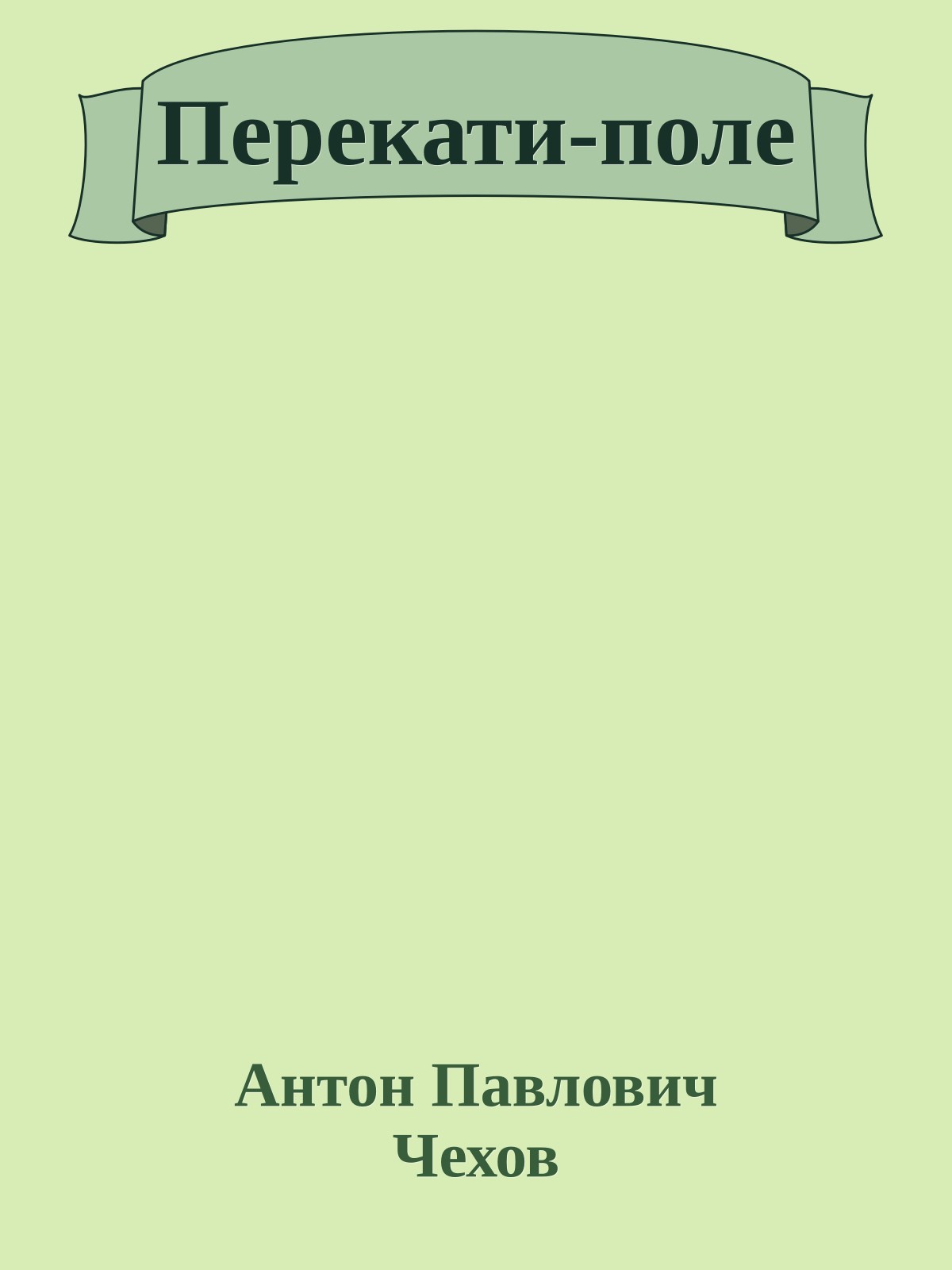 Перекати-поле

Антон Павлович Чехов